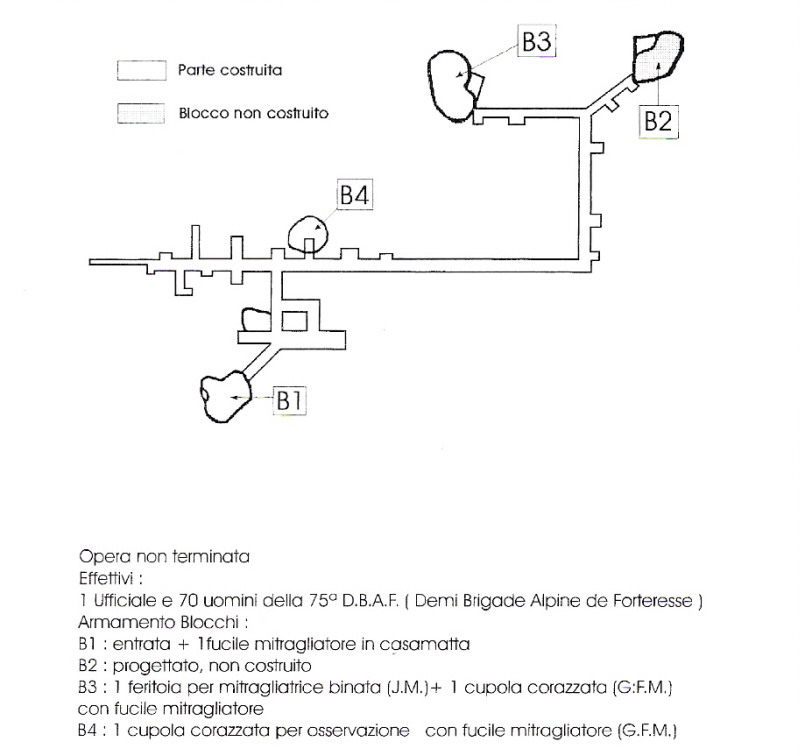 Parte costruita

Blocco non costruito

B3

B2

B4

B1

Opera non terminata
Effettivi :
1 Ufficiale e 70 uomini della 75ª D.B.A.F. ( Demi Brigade Alpine de Forteresse )
Armamento Blocchi :
B1 : entrata + 1fucile mitragliatore in casamatta
B2 : progettato, non costruito
B3 : 1 feritoia per mitragliatrice binata (J.M.)+ 1 cupola corazzata (G:F.M.) con fucile mitragliatore
B4 : 1 cupola corazzata per osservazione con fucile mitragliatore (G.F.M.)